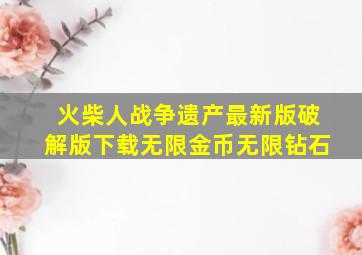 火柴人战争遗产最新版破解版下载无限金币无限钻石